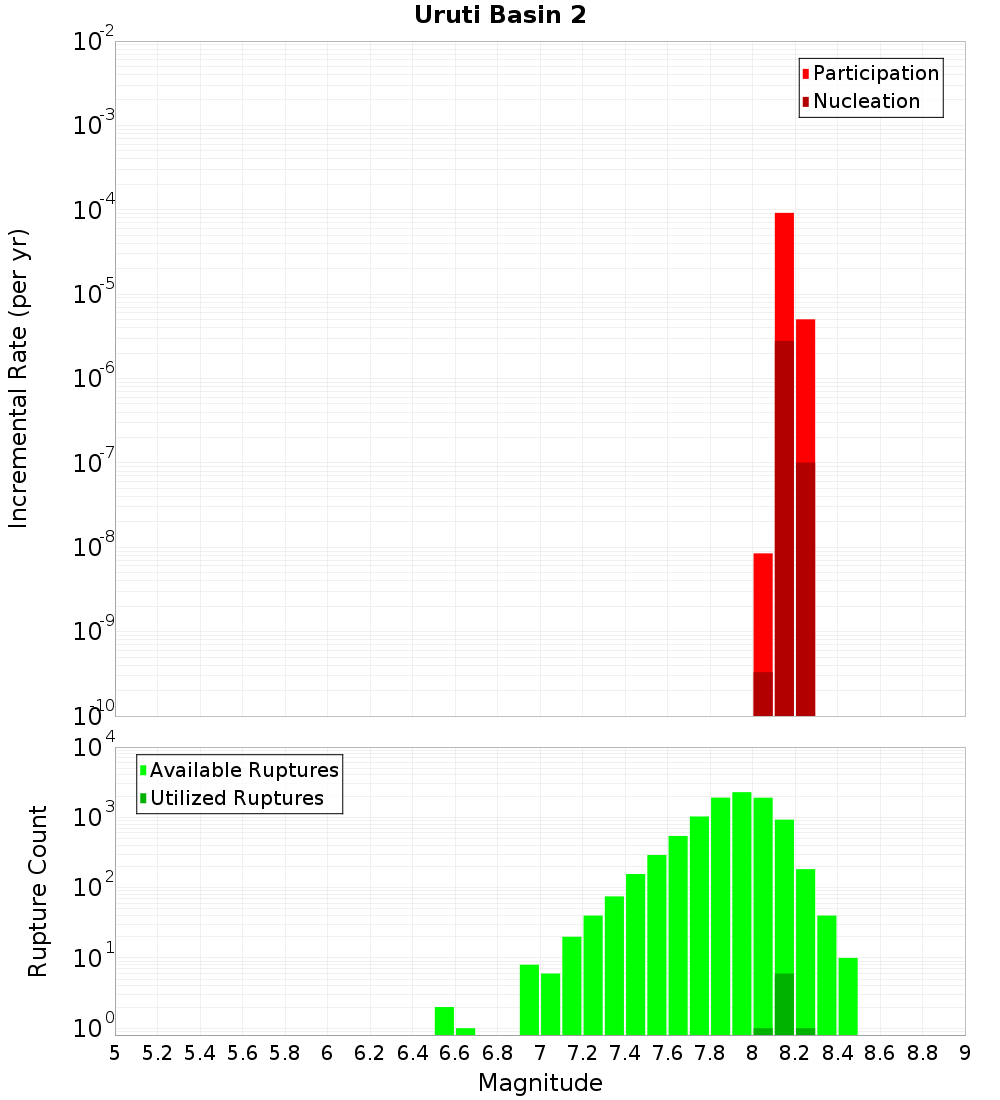 Uruti Basin 2

Participation
Nucleation

Incremental Rate (per yr)

$10^{-2}$
$10^{-3}$
$10^{-4}$
$10^{-5}$
$10^{-6}$
$10^{-7}$
$10^{-8}$
$10^{-9}$
$10^{-10}$

Available Ruptures
Utilized Ruptures

Rupture Count

$10^{4}$
$10^{3}$
$10^{2}$
$10^{1}$
$10^{0}$

5 5.2 5.4 5.6 5.8 6 6.2 6.4 6.6 6.8 7 7.2 7.4 7.6 7.8 8 8.2 8.4 8.6 8.8 9

Magnitude